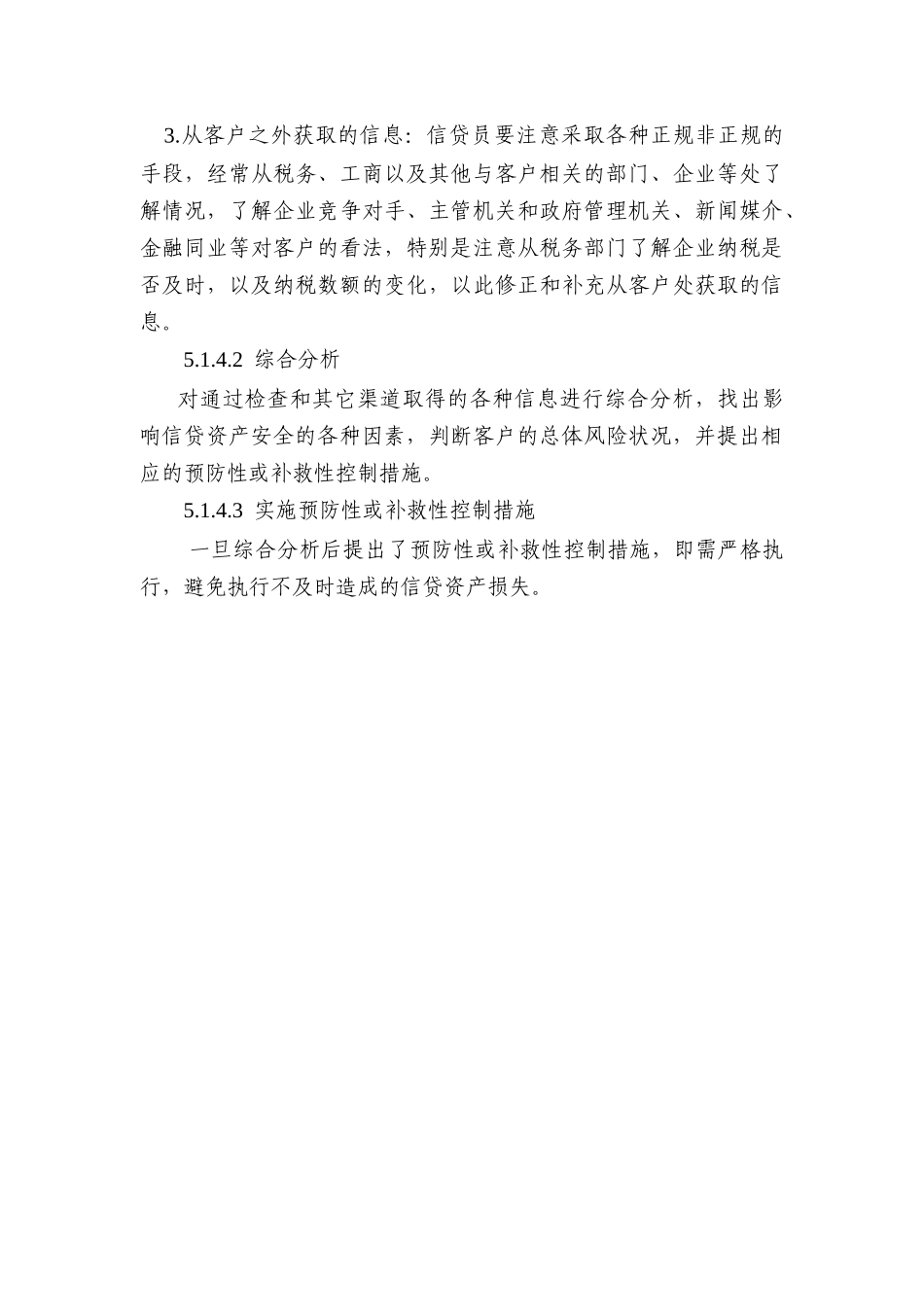 3.从客户之外获取的信息：信贷员要注意采取各种正规非正规的手段，经常从税务、工商以及其他与客户相关的部门、企业等处了解情况，了解企业竞争对手、主管机关和政府管理机关、新闻媒介、金融同业等对客户的看法，特别是注意从税务部门了解企业纳税是否及时，以及纳税数额的变化，以此修正和补充从客户处获取的信息。

5.1.4.2 综合分析

对通过检查和其它渠道取得的各种信息进行综合分析，找出影响信贷资产安全的各种因素，判断客户的总体风险状况，并提出相应的预防性或补救性控制措施。

5.1.4.3 实施预防性或补救性控制措施

一旦综合分析后提出了预防性或补救性控制措施，即需严格执行，避免执行不及时造成的信贷资产损失。